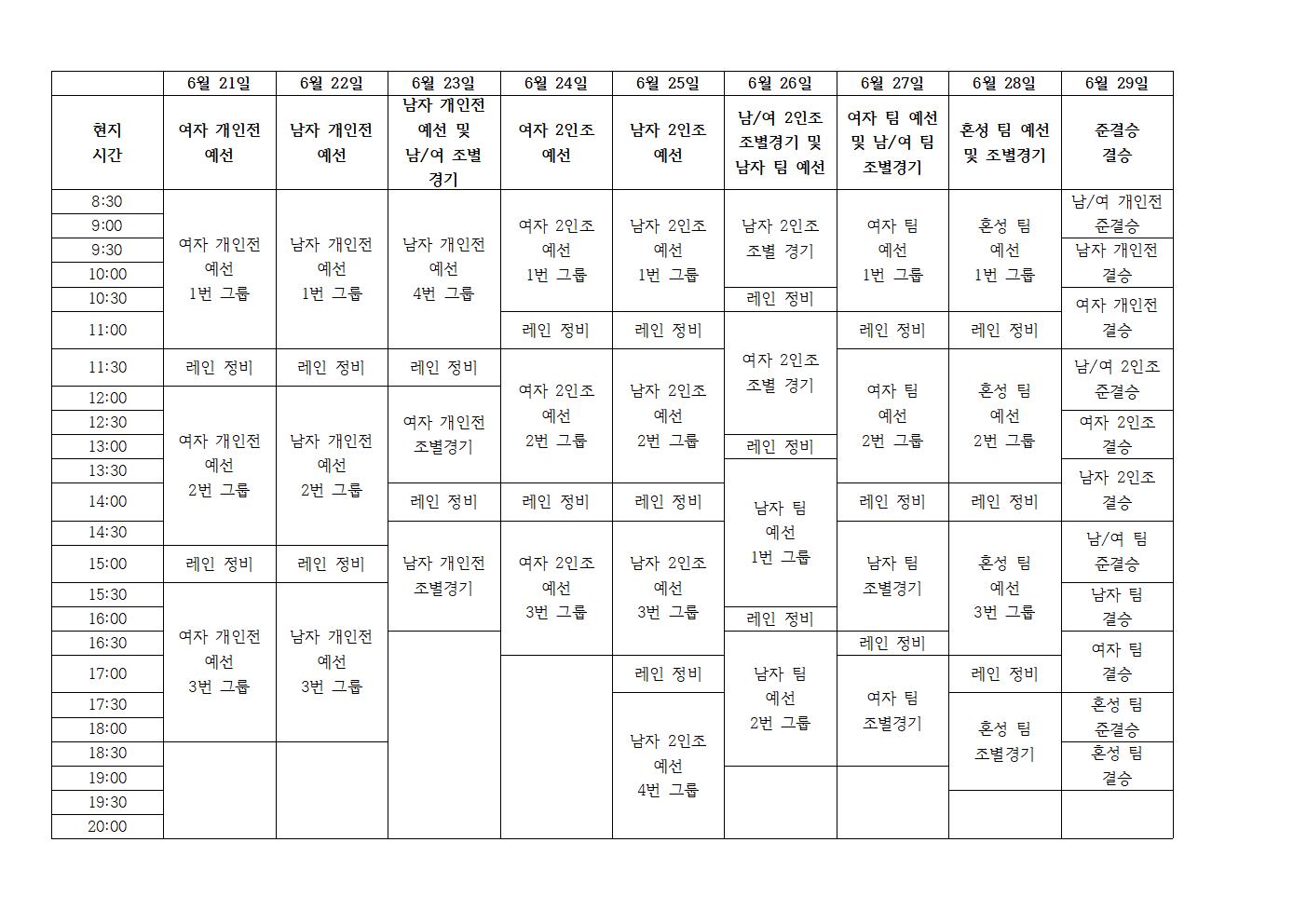 |  | 6월 21일 | 6월 22일 | 6월 23일 | 6월 24일 | 6월 25일 | 6월 26일 | 6월 27일 | 6월 28일 | 6월 29일 |
|---|---|---|---|---|---|---|---|---|---|
| 현지 시간 | 여자 개인전 예선 | 남자 개인전 예선 | 남자 개인전 예선 및 남/여 조별 경기 | 여자 2인조 예선 | 남자 2인조 예선 | 남/여 2인조 조별경기 및 남자 팀 예선 | 여자 팀 예선 및 남/여 팀 조별경기 | 혼성 팀 예선 및 조별경기 | 준결승 결승 |
| 8:30 | 여자 개인전 예선 1번 그룹 | 남자 개인전 예선 1번 그룹 | 남자 개인전 예선 4번 그룹 | 여자 2인조 예선 1번 그룹 | 남자 2인조 예선 1번 그룹 | 남자 2인조 조별 경기 | 여자 팀 예선 1번 그룹 | 혼성 팀 예선 1번 그룹 | 남/여 개인전 준결승 |
| 9:00 |  |  |  |  |  |  |  |  |  |
| 9:30 |  |  |  |  |  |  |  |  | 남자 개인전 결승 |
| 10:00 |  |  |  |  |  |  |  |  |  |
| 10:30 |  |  |  |  |  | 레인 정비 |  |  | 여자 개인전 결승 |
| 11:00 |  |  |  | 레인 정비 | 레인 정비 | 여자 2인조 조별 경기 | 레인 정비 | 레인 정비 |  |
| 11:30 | 레인 정비 | 레인 정비 | 레인 정비 | 여자 2인조 예선 2번 그룹 | 남자 2인조 예선 2번 그룹 |  | 여자 팀 예선 2번 그룹 | 혼성 팀 예선 2번 그룹 | 남/여 2인조 준결승 |
| 12:00 | 여자 개인전 예선 2번 그룹 | 남자 개인전 예선 2번 그룹 | 여자 개인전 조별경기 |  |  |  |  |  |  |
| 12:30 |  |  |  |  |  |  |  |  | 여자 2인조 결승 |
| 13:00 |  |  |  |  |  | 레인 정비 |  |  |  |
| 13:30 |  |  |  |  |  | 남자 팀 예선 1번 그룹 |  |  | 남자 2인조 결승 |
| 14:00 |  |  | 레인 정비 | 레인 정비 | 레인 정비 |  | 레인 정비 | 레인 정비 |  |
| 14:30 |  |  | 남자 개인전 조별경기 | 여자 2인조 예선 3번 그룹 | 남자 2인조 예선 3번 그룹 |  | 남자 팀 조별경기 | 혼성 팀 예선 3번 그룹 | 남/여 팀 준결승 |
| 15:00 | 레인 정비 | 레인 정비 |  |  |  |  |  |  |  |
| 15:30 | 여자 개인전 예선 3번 그룹 | 남자 개인전 예선 3번 그룹 |  |  |  |  |  |  | 남자 팀 결승 |
| 16:00 |  |  |  |  |  | 레인 정비 |  |  |  |
| 16:30 |  |  |  |  |  | 남자 팀 예선 2번 그룹 | 레인 정비 |  | 여자 팀 결승 |
| 17:00 |  |  |  |  | 레인 정비 |  | 여자 팀 조별경기 | 레인 정비 |  |
| 17:30 |  |  |  |  | 남자 2인조 예선 4번 그룹 |  |  | 혼성 팀 조별경기 | 혼성 팀 준결승 |
| 18:00 |  |  |  |  |  |  |  |  |  |
| 18:30 |  |  |  |  |  |  |  |  | 혼성 팀 결승 |
| 19:00 |  |  |  |  |  |  |  |  |  |
| 19:30 |  |  |  |  |  |  |  |  |  |
| 20:00 |  |  |  |  |  |  |  |  |  |